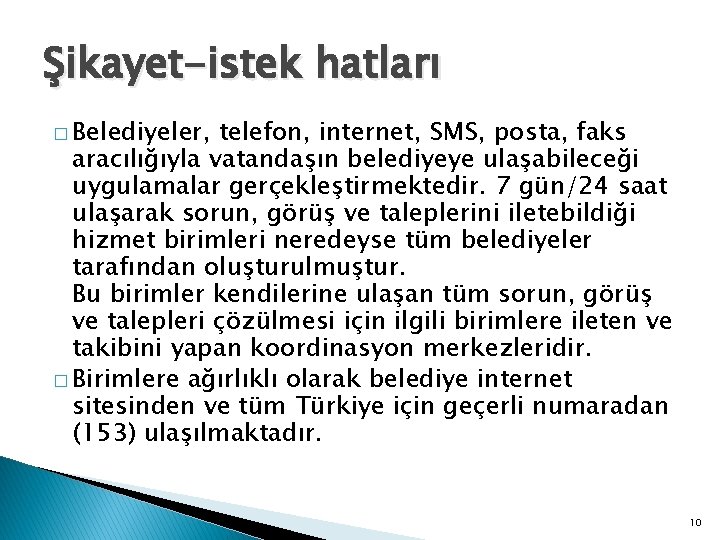 Şikayet-istek hatları

□ Belediyeler, telefon, internet, SMS, posta, faks aracılığıyla vatandaşın belediyeye ulaşabileceği uygulamalar gerçekleştirmektedir. 7 gün/24 saat ulaşarak sorun, görüş ve taleplerini iletebildiği hizmet birimleri neredeyse tüm belediyeler tarafından oluşturulmuştur.
Bu birimler kendilerine ulaşan tüm sorun, görüş ve talepleri çözülmesi için ilgili birimlere ileten ve takibini yapan koordinasyon merkezleridir.

□ Birimlere ağırlıklı olarak belediye internet sitesinden ve tüm Türkiye için geçerli numaradan (153) ulaşılmaktadır.

10